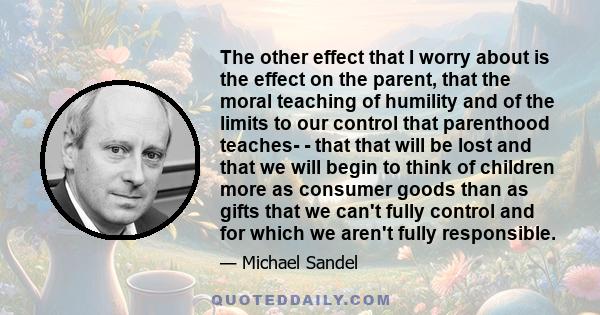 The other effect that I worry about is the effect on the parent, that the moral teaching of humility and of the limits to our control that parenthood teaches- - that that will be lost and that we will begin to think of children more as consumer goods than as gifts that we can't fully control and for which we aren't fully responsible.

— Michael Sandel

QUOTEDDAILY.COM